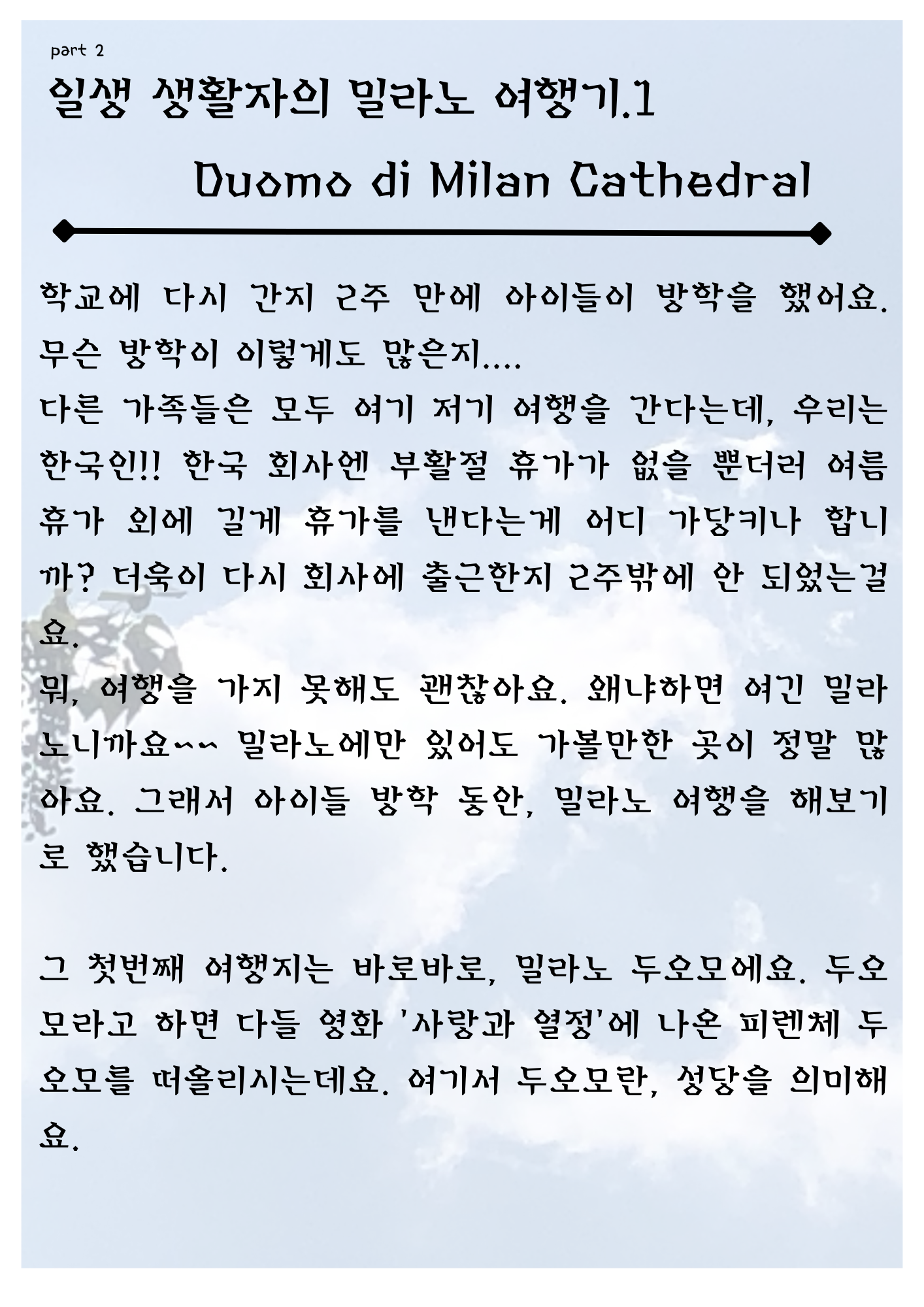 part 2

일생 생활자의 밀라노 여행기.1

Duomo di Milan Cathedral

학교에 다시 간지 2주 만에 아이들이 방학을 했어요. 무슨 방학이 이렇게도 많은지....
다른 가족들은 모두 여기 저기 여행을 간다는데, 우리는 한국인!! 한국 회사엔 부활절 휴가가 없을 뿐더러 여름 휴가 외에 길게 휴가를 낸다는게 어디 가당키나 합니까? 더욱이 다시 회사에 출근한지 2주밖에 안 되었는걸요.
뭐, 여행을 가지 못해도 괜찮아요. 왜냐하면 여긴 밀라노니까요~~ 밀라노에만 있어도 가볼만한 곳이 정말 많아요. 그래서 아이들 방학 동안, 밀라노 여행을 해보기로 했습니다.

그 첫번째 여행지는 바로바로, 밀라노 두오모에요. 두오모라고 하면 다들 영화 '사랑과 열정'에 나온 피렌체 두오모를 떠올리시는데요. 여기서 두오모란, 성당을 의미해요.